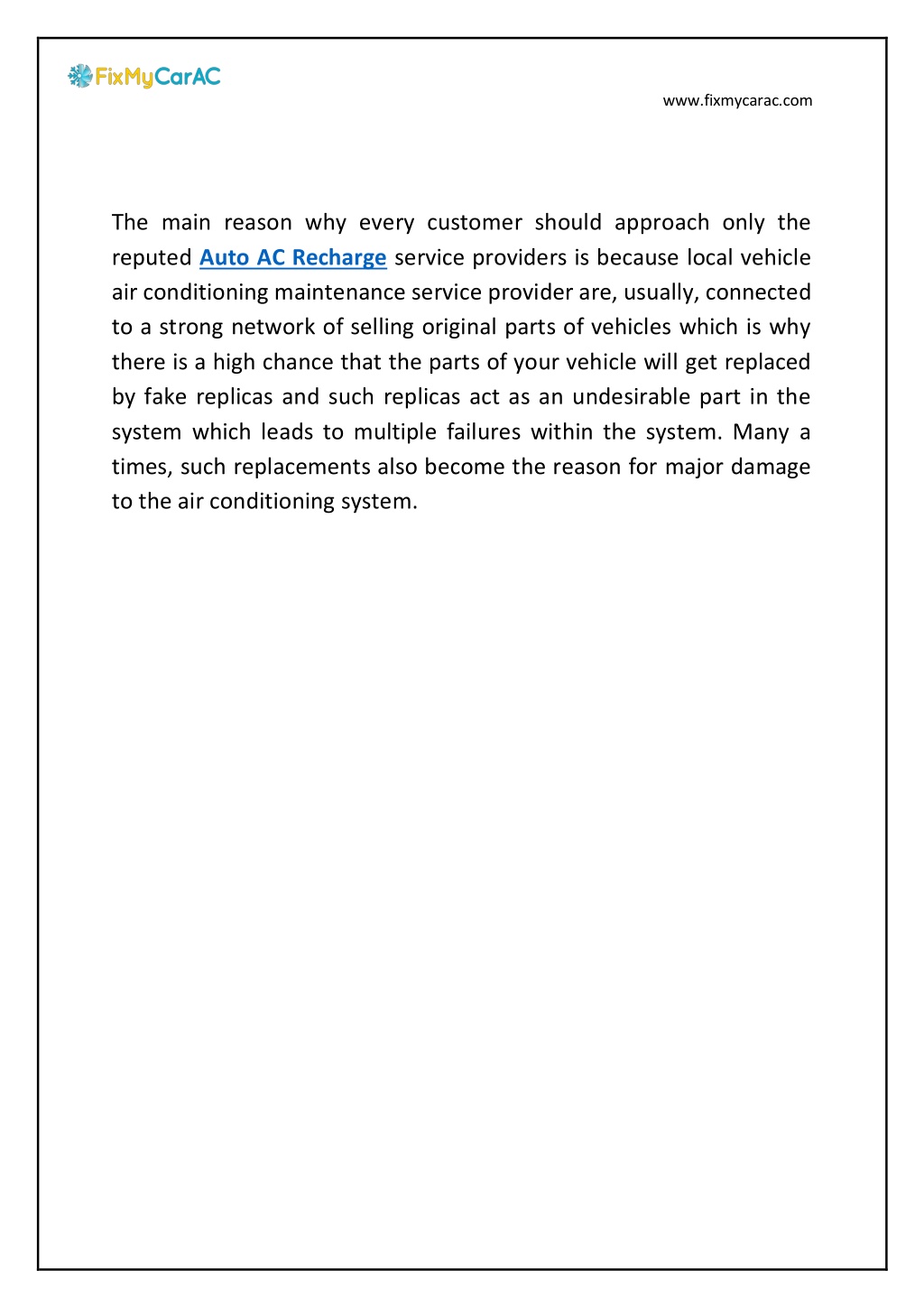 FixMyCarAC

www.fixmycarac.com

The main reason why every customer should approach only the reputed Auto AC Recharge service providers is because local vehicle air conditioning maintenance service provider are, usually, connected to a strong network of selling original parts of vehicles which is why there is a high chance that the parts of your vehicle will get replaced by fake replicas and such replicas act as an undesirable part in the system which leads to multiple failures within the system. Many a times, such replacements also become the reason for major damage to the air conditioning system.